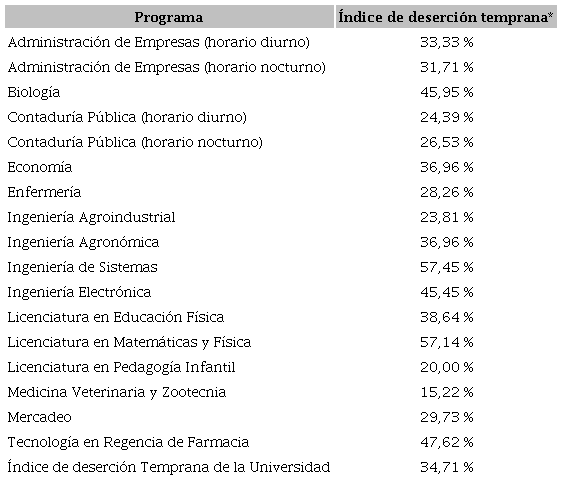 | Programa | Índice de deserción temprana* |
|---|---|
| Administración de Empresas (horario diurno) | 33,33 % |
| Administración de Empresas (horario nocturno) | 31,71 % |
| Biología | 45,95 % |
| Contaduría Pública (horario diurno) | 24,39 % |
| Contaduría Pública (horario nocturno) | 26,53 % |
| Economía | 36,96 % |
| Enfermería | 28,26 % |
| Ingeniería Agroindustrial | 23,81 % |
| Ingeniería Agronómica | 36,96 % |
| Ingeniería de Sistemas | 57,45 % |
| Ingeniería Electrónica | 45,45 % |
| Licenciatura en Educación Física | 38,64 % |
| Licenciatura en Matemáticas y Física | 57,14 % |
| Licenciatura en Pedagogía Infantil | 20,00 % |
| Medicina Veterinaria y Zootecnia | 15,22 % |
| Mercadeo | 29,73 % |
| Tecnología en Regencia de Farmacia | 47,62 % |
| Índice de deserción Temprana de la Universidad | 34,71 % |